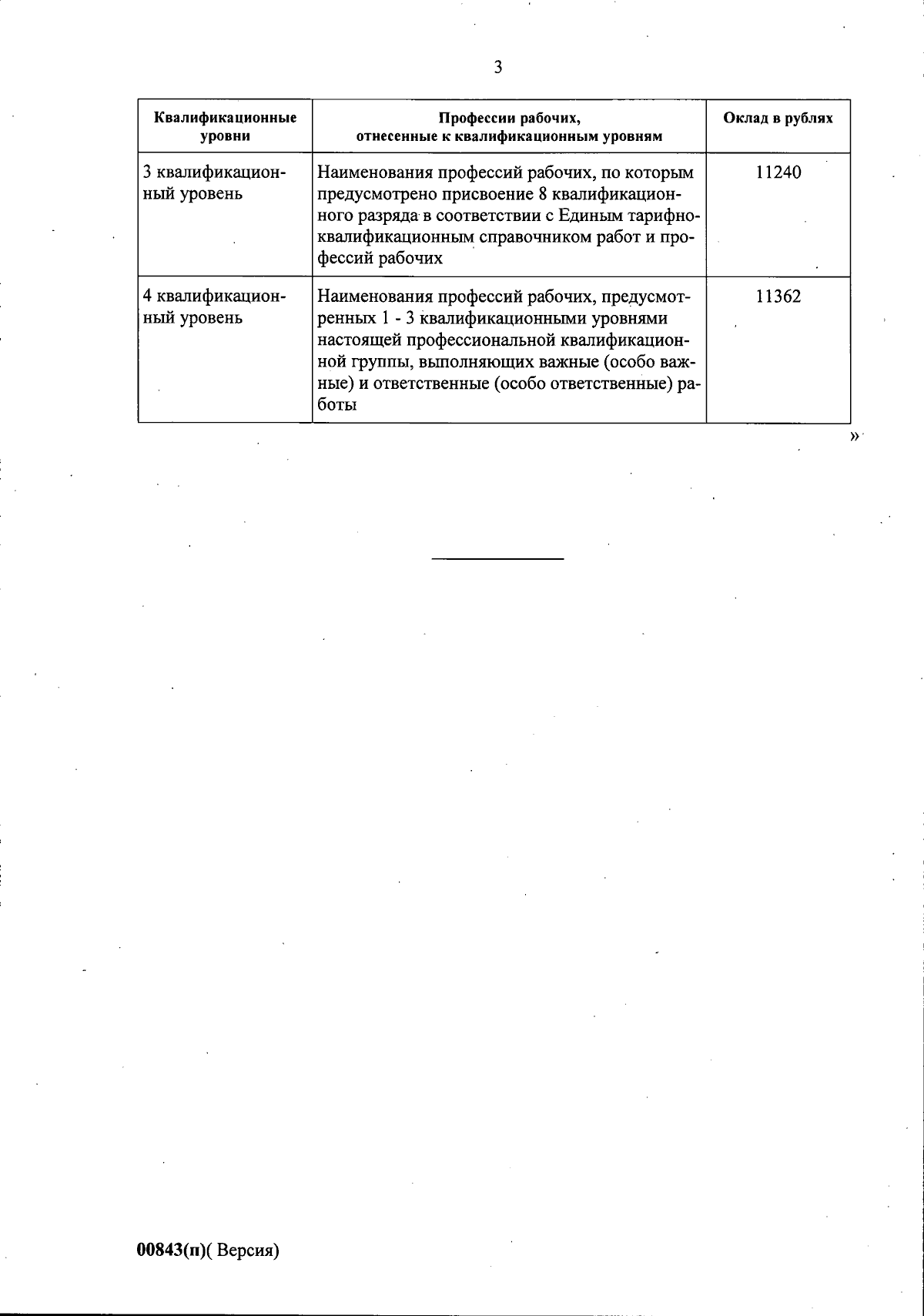 3

| Квалификационные уровни | Профессии рабочих, отнесенные к квалификационным уровням | Оклад в рублях |
|---|---|---|
| 3 квалификационный уровень | Наименования профессий рабочих, по которым предусмотрено присвоение 8 квалификационного разряда в соответствии с Единым тарифно-квалификационным справочником работ и профессий рабочих | 11240 |
| 4 квалификационный уровень | Наименования профессий рабочих, предусмотренных 1 - 3 квалификационными уровнями настоящей профессиональной квалификационной группы, выполняющих важные (особо важные) и ответственные (особо ответственные) работы | 11362 |

»

00843(п)( Версия)